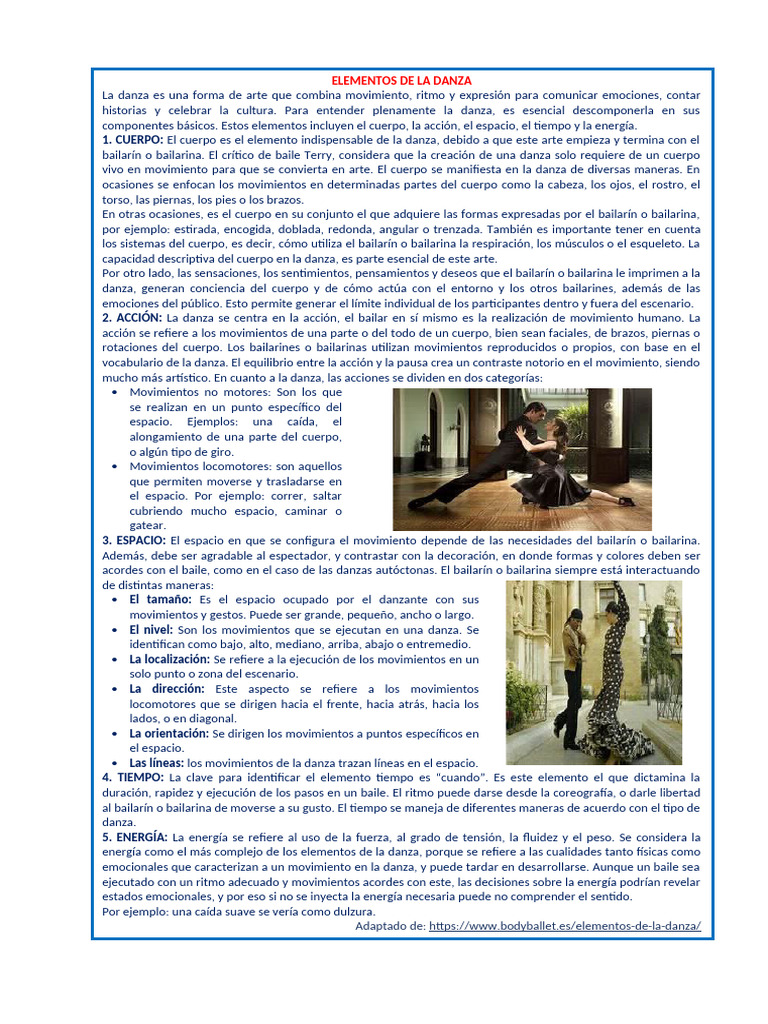 ELEMENTOS DE LA DANZA

La danza es una forma de arte que combina movimiento, ritmo y expresión para comunicar emociones, contar historias y celebrar la cultura. Para entender plenamente la danza, es esencial descomponerla en sus componentes básicos. Estos elementos incluyen el cuerpo, la acción, el espacio, el tiempo y la energía.

1. CUERPO: El cuerpo es el elemento indispensable de la danza, debido a que este arte empieza y termina con el bailarín o bailarina. El crítico de baile Terry, considera que la creación de una danza solo requiere de un cuerpo vivo en movimiento para que se convierta en arte. El cuerpo se manifiesta en la danza de diversas maneras. En ocasiones se enfocan los movimientos en determinadas partes del cuerpo como la cabeza, los ojos, el rostro, el torso, las piernas, los pies o los brazos.

En otras ocasiones, es el cuerpo en su conjunto el que adquiere las formas expresadas por el bailarín o bailarina, por ejemplo: estirada, encogida, doblada, redonda, angular o trenzada. También es importante tener en cuenta los sistemas del cuerpo, es decir, cómo utiliza el bailarín o bailarina la respiración, los músculos o el esqueleto. La capacidad descriptiva del cuerpo en la danza, es parte esencial de este arte.

Por otro lado, las sensaciones, los sentimientos, pensamientos y deseos que el bailarín o bailarina le imprimen a la danza, generan conciencia del cuerpo y de cómo actúa con el entorno y los otros bailarines, además de las emociones del público. Esto permite generar el límite individual de los participantes dentro y fuera del escenario.

2. ACCIÓN: La danza se centra en la acción, el bailar en sí mismo es la realización de movimiento humano. La acción se refiere a los movimientos de una parte o del todo de un cuerpo, bien sean faciales, de brazos, piernas o rotaciones del cuerpo. Los bailarines o bailarinas utilizan movimientos reproducidos o propios, con base en el vocabulario de la danza. El equilibrio entre la acción y la pausa crea un contraste notorio en el movimiento, siendo mucho más artístico. En cuanto a la danza, las acciones se dividen en dos categorías:

• Movimientos no motores: Son los que se realizan en un punto específico del espacio. Ejemplos: una caída, el alongamiento de una parte del cuerpo, o algún tipo de giro.
• Movimientos locomotores: son aquellos que permiten moverse y trasladarse en el espacio. Por ejemplo: correr, saltar cubriendo mucho espacio, caminar o gatear.

3. ESPACIO: El espacio en que se configura el movimiento depende de las necesidades del bailarín o bailarina. Además, debe ser agradable al espectador, y contrastar con la decoración, en donde formas y colores deben ser acordes con el baile, como en el caso de las danzas autóctonas. El bailarín o bailarina siempre está interactuando de distintas maneras:

• El tamaño: Es el espacio ocupado por el danzante con sus movimientos y gestos. Puede ser grande, pequeño, ancho o largo.
• El nivel: Son los movimientos que se ejecutan en una danza. Se identifican como bajo, alto, mediano, arriba, abajo o entremedio.
• La localización: Se refiere a la ejecución de los movimientos en un solo punto o zona del escenario.
• La dirección: Este aspecto se refiere a los movimientos locomotores que se dirigen hacia el frente, hacia atrás, hacia los lados, o en diagonal.
• La orientación: Se dirigen los movimientos a puntos específicos en el espacio.
• Las líneas: los movimientos de la danza trazan líneas en el espacio.

4. TIEMPO: La clave para identificar el elemento tiempo es "cuando". Es este elemento el que dictamina la duración, rapidez y ejecución de los pasos en un baile. El ritmo puede darse desde la coreografía, o darle libertad al bailarín o bailarina de moverse a su gusto. El tiempo se maneja de diferentes maneras de acuerdo con el tipo de danza.

5. ENERGÍA: La energía se refiere al uso de la fuerza, al grado de tensión, la fluidez y el peso. Se considera la energía como el más complejo de los elementos de la danza, porque se refiere a las cualidades tanto físicas como emocionales que caracterizan a un movimiento en la danza, y puede tardar en desarrollarse. Aunque un baile sea ejecutado con un ritmo adecuado y movimientos acordes con este, las decisiones sobre la energía podrían revelar estados emocionales, y por eso si no se inyecta la energía necesaria puede no comprender el sentido.

Por ejemplo: una caída suave se vería como dulzura.

Adaptado de: https://www.bodyballet.es/elementos-de-la-danza/